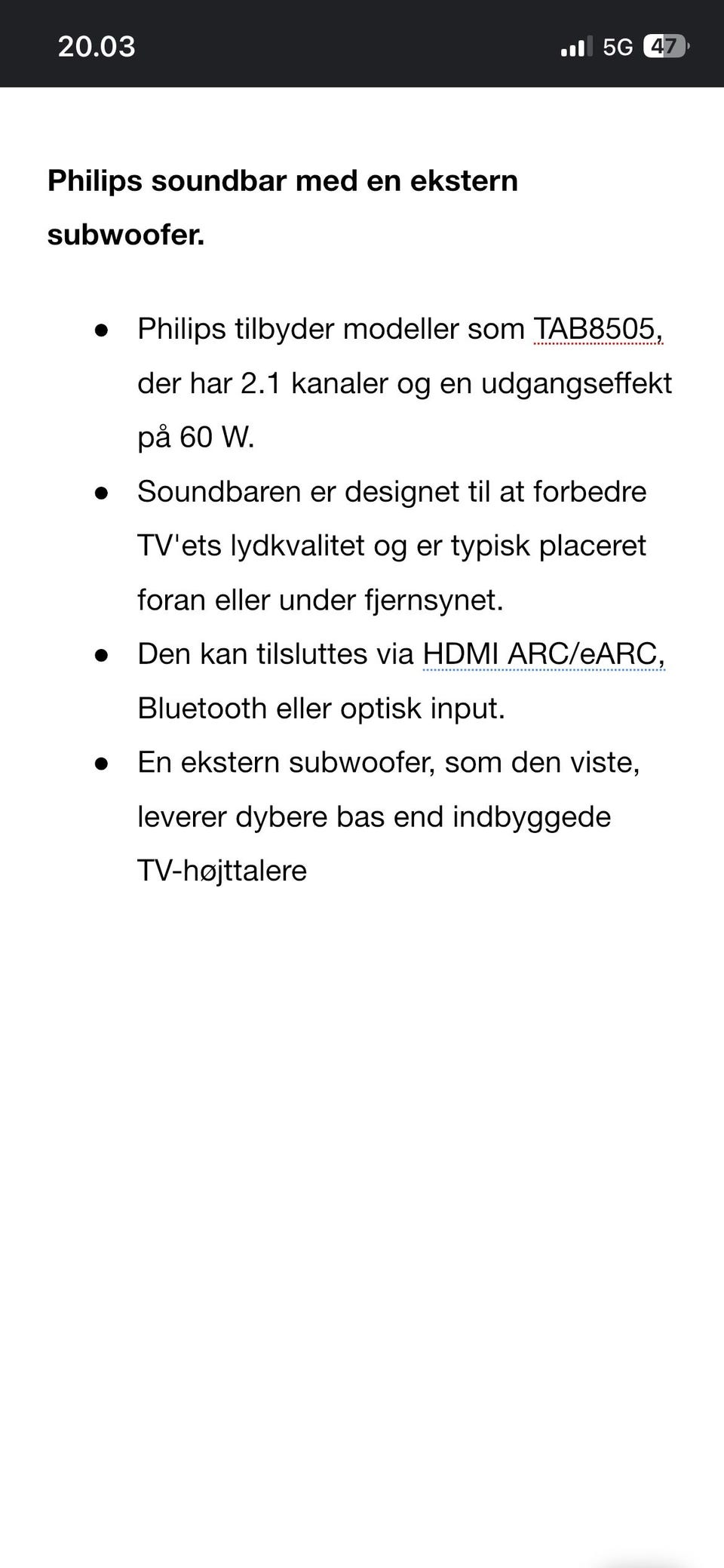 20.03

5G 47

**Philips soundbar med en ekstern subwoofer.**

- Philips tilbyder modeller som TAB8505, der har 2.1 kanaler og en udgangseffekt på 60 W.
- Soundbaren er designet til at forbedre TV'ets lydkvalitet og er typisk placeret foran eller under fjernsynet.
- Den kan tilsluttes via HDMI ARC/eARC, Bluetooth eller optisk input.
- En ekstern subwoofer, som den viste, leverer dybere bas end indbyggede TV-højttalere